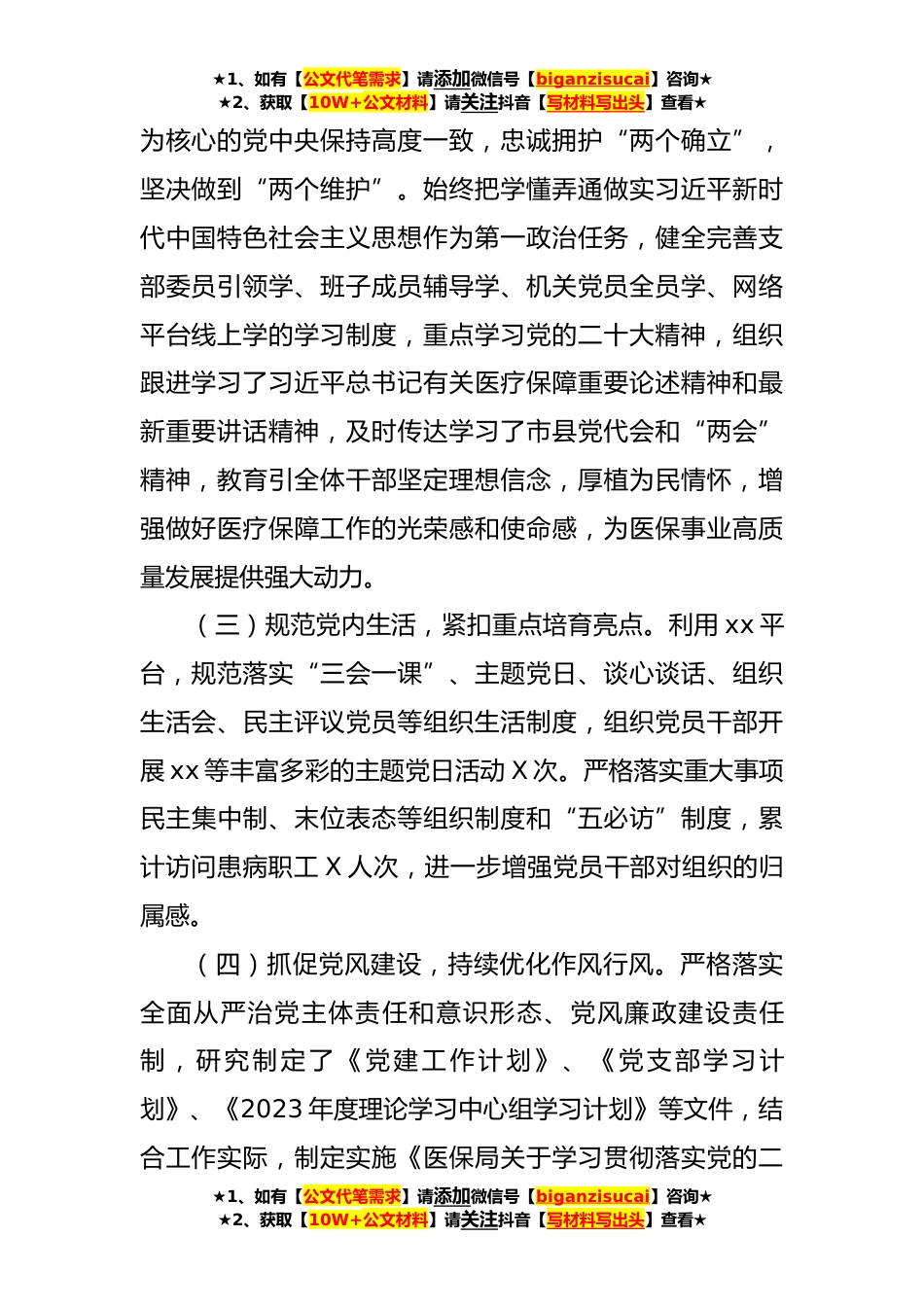 ★1、如有【公文代笔需求】请添加微信号【biganzisucai】咨询★
★2、获取【10W+公文材料】请关注抖音【写材料写出头】查看★

为核心的党中央保持高度一致，忠诚拥护“两个确立”，坚决做到“两个维护”。始终把学懂弄通做实习近平新时代中国特色社会主义思想作为第一政治任务，健全完善支部委员引领学、班子成员辅导学、机关党员全员学、网络平台线上学的学习制度，重点学习党的二十大精神，组织跟进学习了习近平总书记有关医疗保障重要论述精神和最新重要讲话精神，及时传达学习了市县党代会和“两会”精神，教育引全体干部坚定理想信念，厚植为民情怀，增强做好医疗保障工作的光荣感和使命感，为医保事业高质量发展提供强大动力。

（三）规范党内生活，紧扣重点培育亮点。利用 xx 平台，规范落实“三会一课”、主题党日、谈心谈话、组织生活会、民主评议党员等组织生活制度，组织党员干部开展 xx 等丰富多彩的主题党日活动 X 次。严格落实重大事项民主集中制、末位表态等组织制度和“五必访”制度，累计访问患病职工 X 人次，进一步增强党员干部对组织的归属感。

（四）抓促党风建设，持续优化作风行风。严格落实全面从严治党主体责任和意识形态、党风廉政建设责任制，研究制定了《党建工作计划》、《党支部学习计划》、《2023 年度理论学习中心组学习计划》等文件，结合工作实际，制定实施《医保局关于学习贯彻落实党的二

★1、如有【公文代笔需求】请添加微信号【biganzisucai】咨询★
★2、获取【10W+公文材料】请关注抖音【写材料写出头】查看★